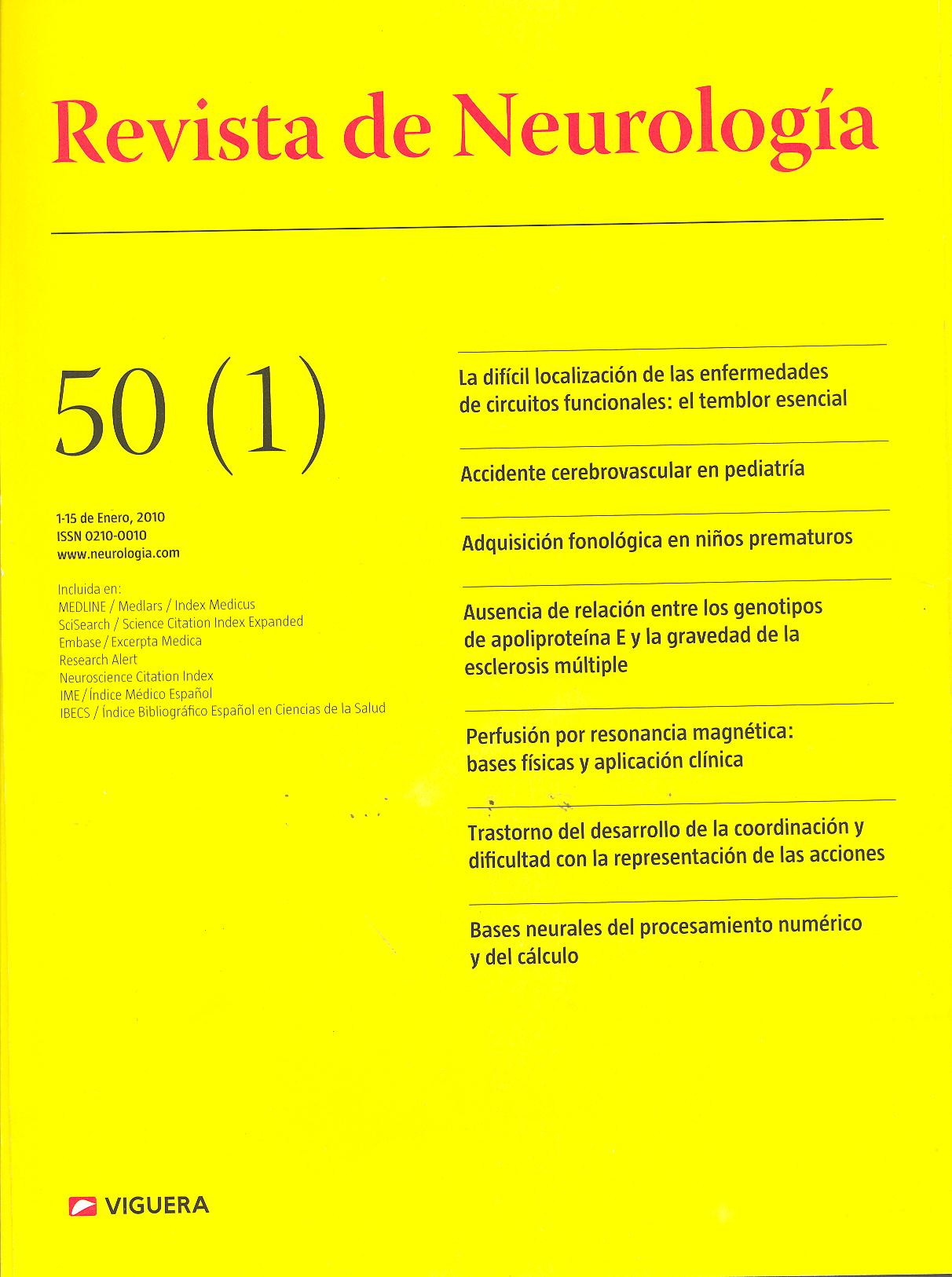 Revista de Neurología

50 (1)

1-15 de Enero, 2010
ISSN 0210-0010
www.neurologia.com

Incluida en:
MEDLINE / Medlars / Index Medicus
SciSearch / Science Citation Index Expanded
Embase / Excerpta Medica
Research Alert
Neuroscience Citation Index
IME / Índice Médico Español
IBECS / Índice Bibliográfico Español en Ciencias de la Salud

La difícil localización de las enfermedades de circuitos funcionales: el temblor esencial

Accidente cerebrovascular en pediatría

Adquisición fonológica en niños prematuros

Ausencia de relación entre los genotipos de apoliproteína E y la gravedad de la esclerosis múltiple

Perfusión por resonancia magnética: bases físicas y aplicación clínica

Trastorno del desarrollo de la coordinación y dificultad con la representación de las acciones

Bases neurales del procesamiento numérico y del cálculo

VIGUERA